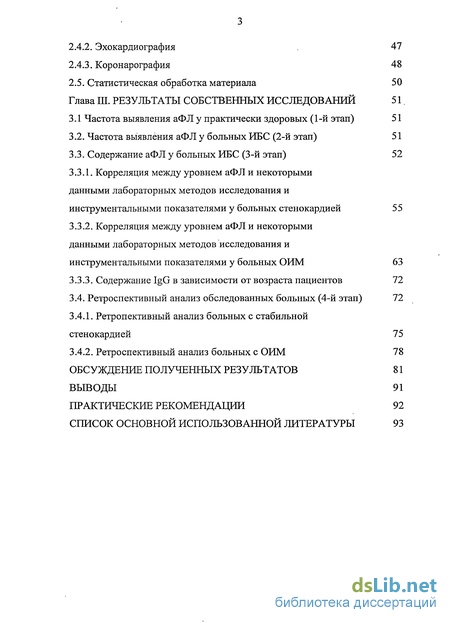 3

2.4.2. Эхокардиография 47
2.4.3. Коронарография 48
2.5. Статистическая обработка материала 50
Глава III. РЕЗУЛЬТАТЫ СОБСТВЕННЫХ ИССЛЕДОВАНИЙ 51
3.1 Частота выявления аФЛ у практически здоровых (1-й этап) 51
3.2. Частота выявления аФЛ у больных ИБС (2-й этап) 51
3.3. Содержание аФЛ у больных ИБС (3-й этап) 52
3.3.1. Корреляция между уровнем аФЛ и некоторыми данными лабораторных методов исследования и инструментальными показателями у больных стенокардией 55
3.3.2. Корреляция между уровнем аФЛ и некоторыми данными лабораторных методов исследования и инструментальными показателями у больных ОИМ 63
3.3.3. Содержание IgG в зависимости от возраста пациентов 72
3.4. Ретроспективный анализ обследованных больных (4-й этап) 72
3.4.1. Ретропективный анализ больных с стабильной стенокардией 75
3.4.2. Ретроспективный анализ больных с ОИМ 78
ОБСУЖДЕНИЕ ПОЛУЧЕННЫХ РЕЗУЛЬТАТОВ 81
ВЫВОДЫ 91
ПРАКТИЧЕСКИЕ РЕКОМЕНДАЦИИ 92
СПИСОК ОСНОВНОЙ ИСПОЛЬЗОВАННОЙ ЛИТЕРАТУРЫ 93

dsLib.net
библиотека диссертаций